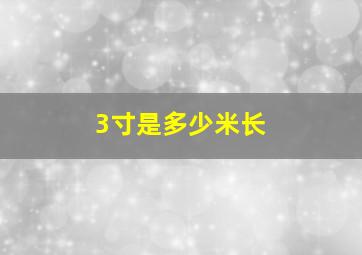 3寸是多少米长